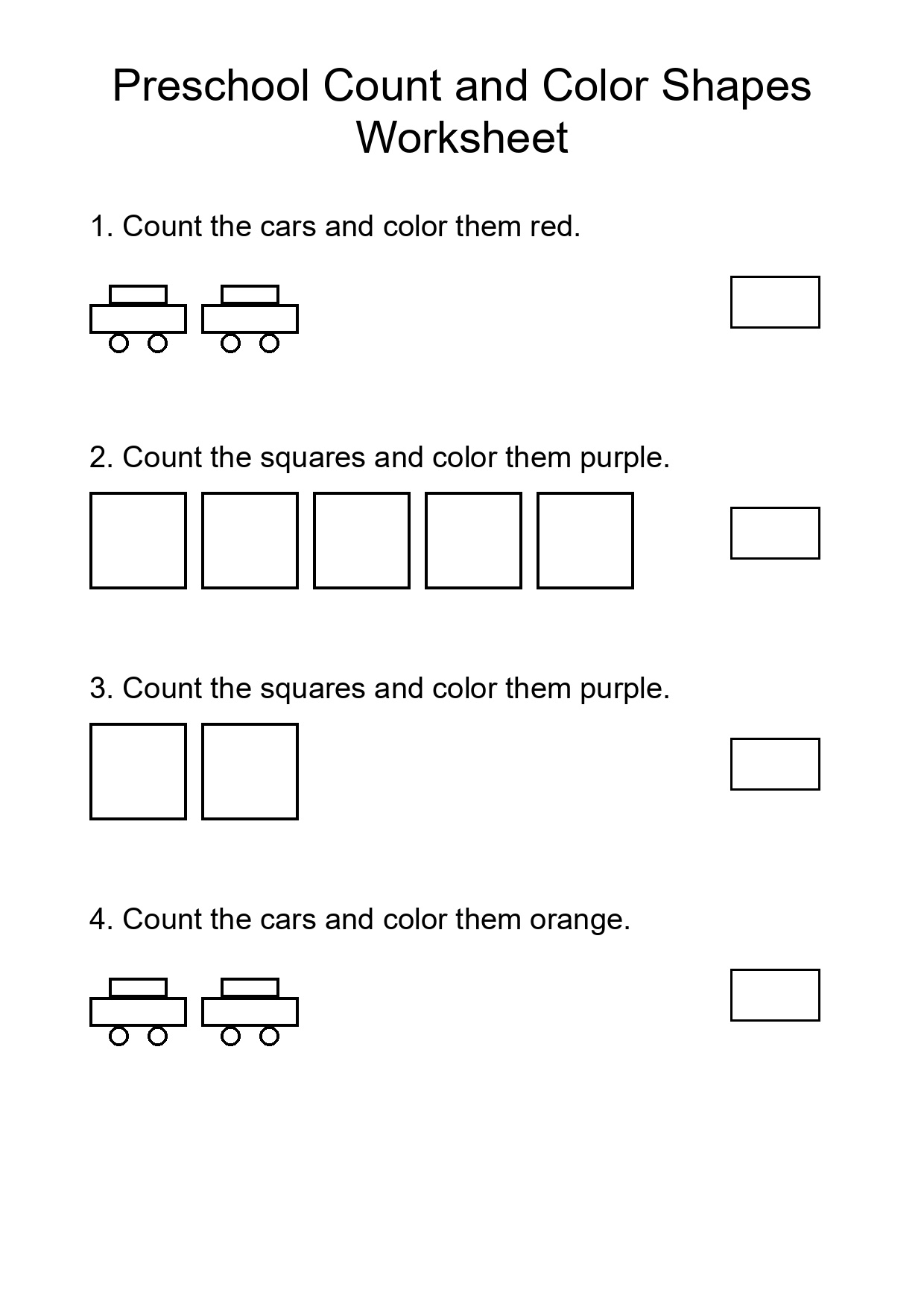 Preschool Count and Color Shapes Worksheet

1. Count the cars and color them red.

2. Count the squares and color them purple.

3. Count the squares and color them purple.

4. Count the cars and color them orange.